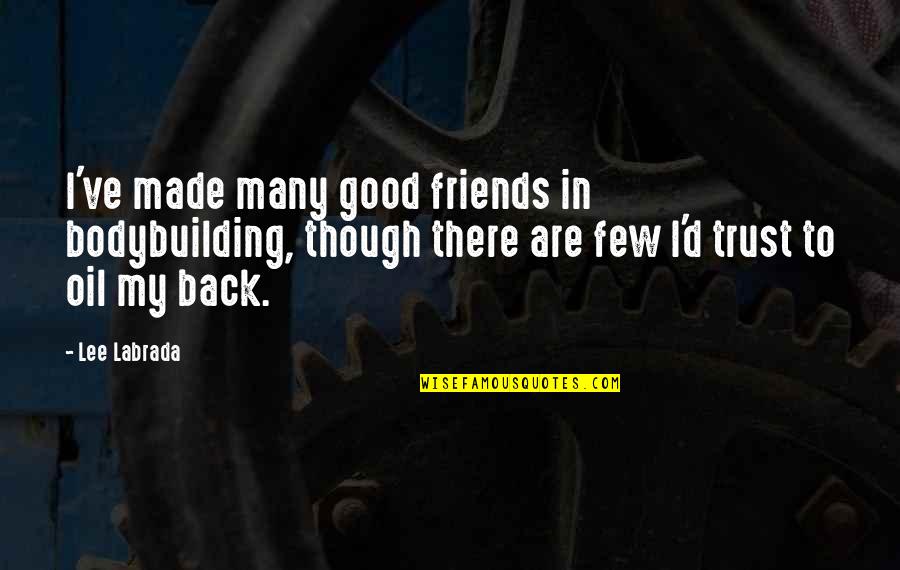 I've made many good friends in bodybuilding, though there are few I'd trust to oil my back.

- Lee Labrada

WISEFAMOUSQUOTES.COM